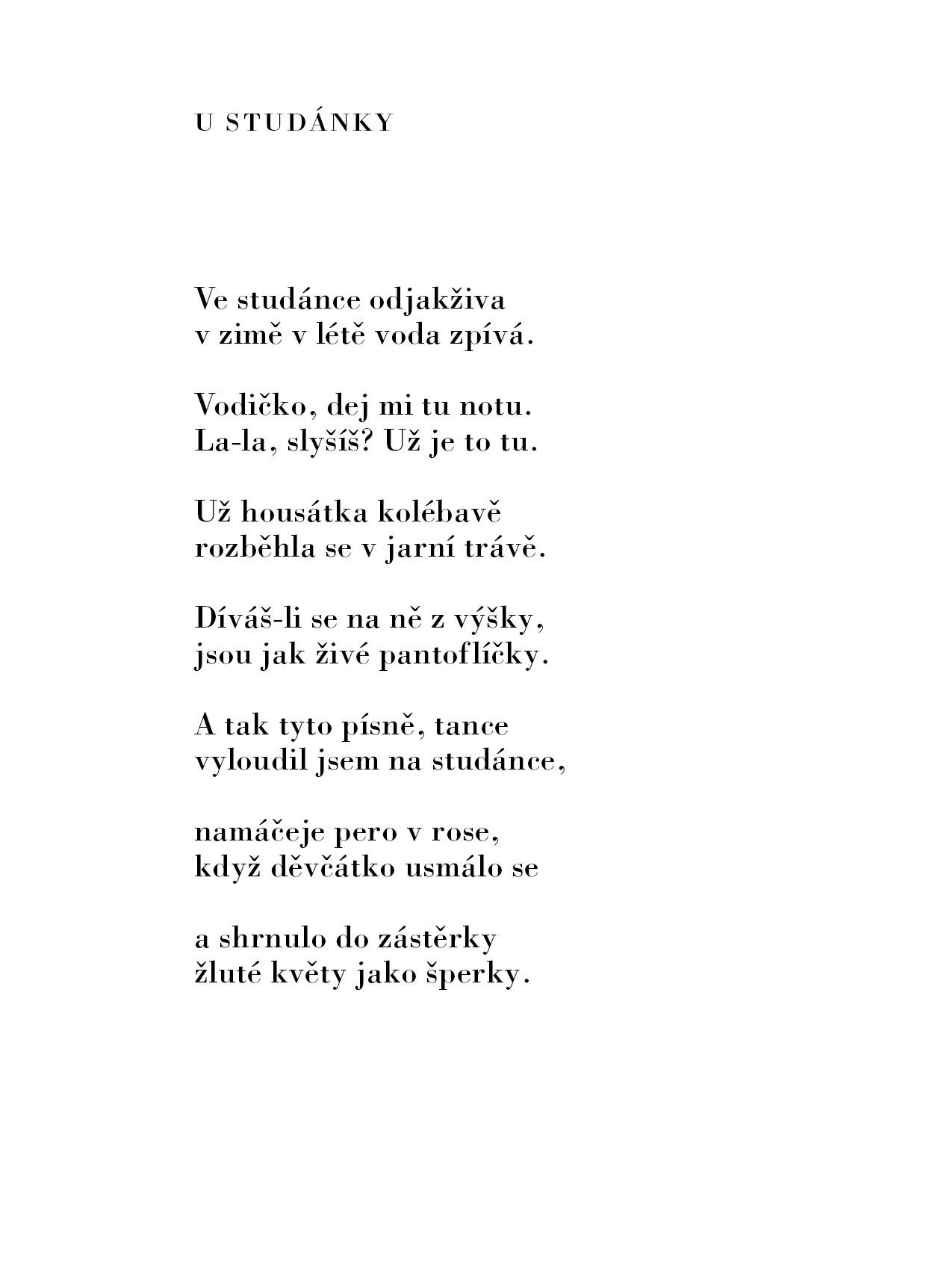 U STUDÁNKY

Ve studánce odjakživa
v zimě v létě voda zpívá.

Vodičko, dej mi tu notu.
La-la, slyšíš? Už je to tu.

Už housátka kolébavě
rozběhla se v jarní trávě.

Díváš-li se na ně z výšky,
jsou jak živé pantoflíčky.

A tak tyto písně, tance
vyloudil jsem na studánce,

namáčeje pero v rose,
když děvčátko usmálo se

a shrnulo do zástěrky
žluté květy jako šperky.